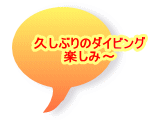 久しぶりのダイビング
楽しみ～